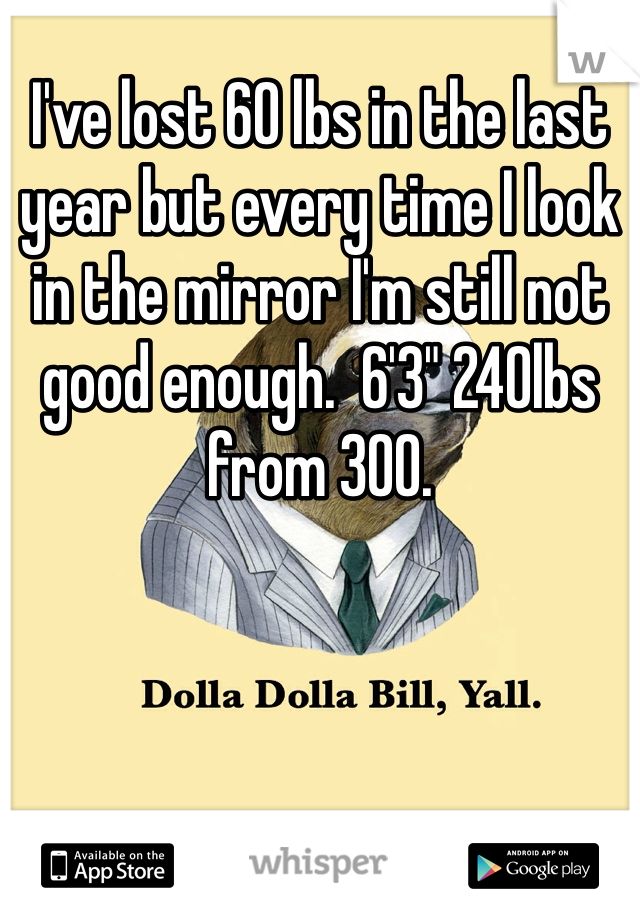 I've lost 60 lbs in the last year but every time I look in the mirror I'm still not good enough. 6'3" 240lbs from 300.

Dolla Dolla Bill, Yall.

Available on the App Store

whisper

ANDROID APP ON Google play